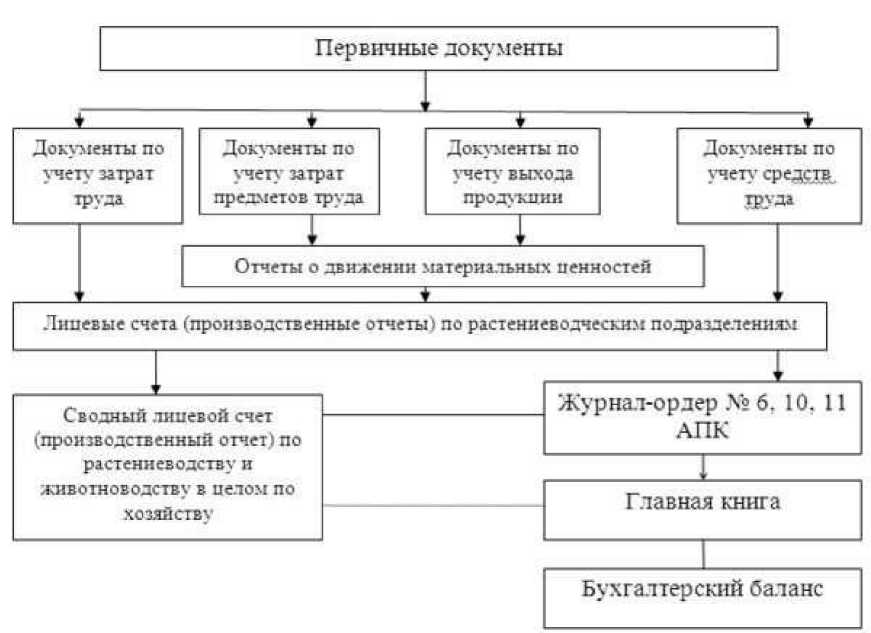 Первичные документы

Документы по учету затрат труда

Документы по учету затрат предметов труда

Документы по учету выхода продукции

Документы по учету средств труда

Отчеты о движении материальных ценностей

Лицевые счета (производственные отчеты) по растениеводческим подразделениям

Сводный лицевой счет (производственный отчет) по растениеводству и животноводству в целом по хозяйству

Журнал-ордер № 6, 10, 11 АПК

Главная книга

Бухгалтерский баланс